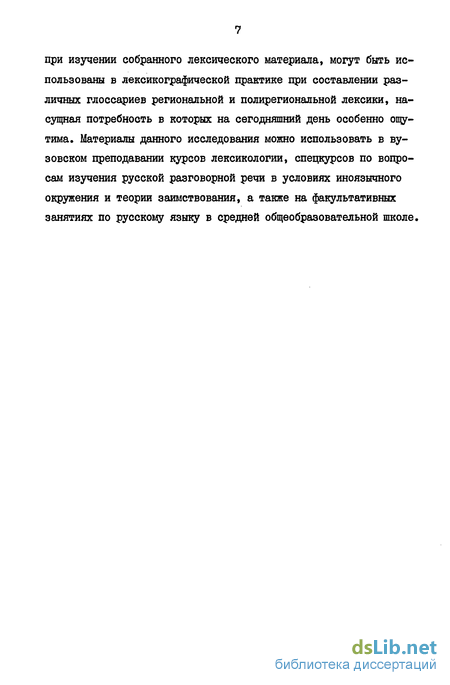 7

при изучении собранного лексического материала, могут быть использованы в лексикографической практике при составлении различных глоссариев региональной и полирегиональной лексики, насущная потребность в которых на сегодняшний день особенно ощутима. Материалы данного исследования можно использовать в вузовском преподавании курсов лексикологии, спецкурсов по вопросам изучения русской разговорной речи в условиях иноязычного окружения и теории заимствования, а также на факультативных занятиях по русскому языку в средней общеобразовательной школе.

dsLib.net
библиотека диссертаций